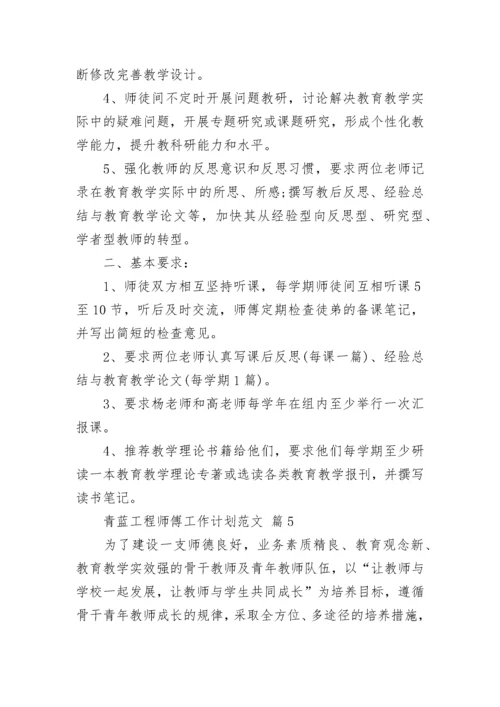 断修改完善教学设计。

4、师徒间不定时开展问题教研，讨论解决教育教学实际中的疑难问题，开展专题研究或课题研究，形成个性化教学能力，提升教科研能力和水平。

5、强化教师的反思意识和反思习惯，要求两位老师记录在教育教学实际中的所思、所感;撰写教后反思、经验总结与教育教学论文等，加快其从经验型向反思型、研究型、学者型教师的转型。

二、基本要求：

1、师徒双方相互坚持听课，每学期师徒间互相听课5至10节，听后及时交流，师傅定期检查徒弟的备课笔记，并写出简短的检查意见。

2、要求两位老师认真写课后反思(每课一篇)、经验总结与教育教学论文(每学期1篇)。

3、要求杨老师和高老师每学年在组内至少举行一次汇报课。

4、推荐教学理论书籍给他们，要求他们每学期至少研读一本教育教学理论专著或选读各类教育教学报刊，并撰写读书笔记。

青蓝工程师傅工作计划范文 篇5

为了建设一支师德良好，业务素质精良、教育观念新、教育教学实效强的骨干教师及青年教师队伍，以“让教师与学校一起发展，让教师与学生共同成长”为培养目标，遵循骨干青年教师成长的规律，采取全方位、多途径的培养措施，